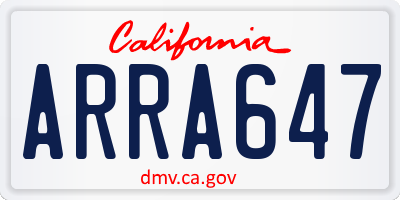 California

ARRA647

dmv.ca.gov